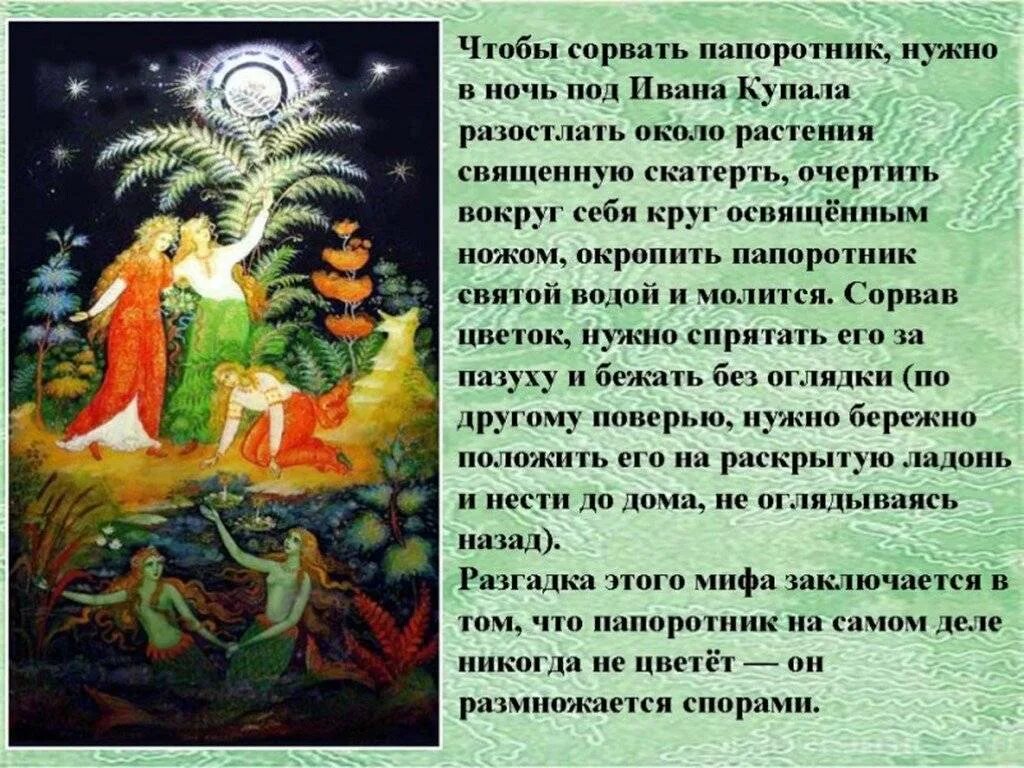 Чтобы сорвать папоротник, нужно в ночь под Ивана Купала разостлать около растения священную скатерть, очертить вокруг себя круг освящённым ножом, окропить папоротник святой водой и молится. Сорвав цветок, нужно спрятать его за пазуху и бежать без оглядки (по другому поверью, нужно бережно положить его на раскрытую ладонь и нести до дома, не оглядываясь назад).
Разгадка этого мифа заключается в том, что папоротник на самом деле никогда не цветёт — он размножается спорами.